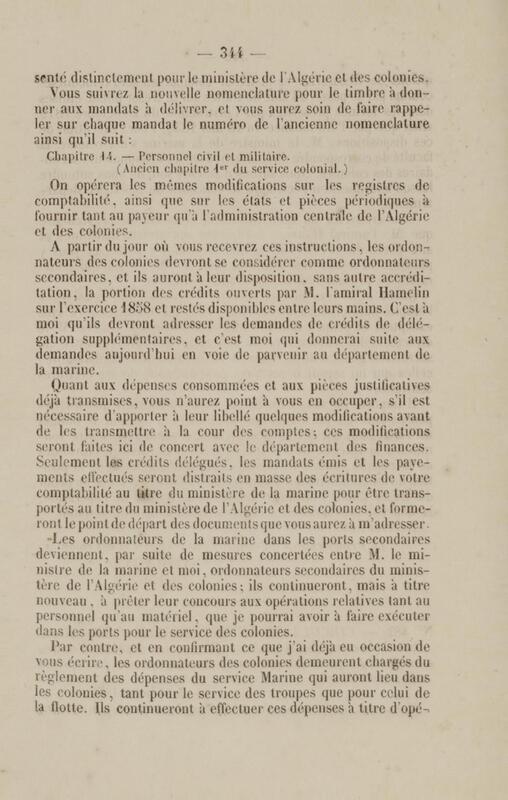 — 344 —

senté distinctement pour le ministère de l'Algérie et des colonies.

Vous suivrez la nouvelle nomenclature pour le timbre à donner aux mandats à délivrer, et vous aurez soin de faire rappeler sur chaque mandat le numéro de l'ancienne nomenclature ainsi qu'il suit :

Chapitre 14. — Personnel civil et militaire.
(Ancien chapitre 1er du service colonial.)

On opérera les mêmes modifications sur les registres de comptabilité, ainsi que sur les états et pièces périodiques à fournir tant au payeur qu'à l'administration centrale de l'Algérie et des colonies.

A partir du jour où vous recevrez ces instructions, les ordonnateurs des colonies devront se considérer comme ordonnateurs secondaires, et ils auront à leur disposition, sans autre accréditation, la portion des crédits ouverts par M. l'amiral Hamelin sur l'exercice 1858 et restés disponibles entre leurs mains. C'est à moi qu'ils devront adresser les demandes de crédits de délégation supplémentaires, et c'est moi qui donnerai suite aux demandes aujourd'hui en voie de parvenir au département de la marine.

Quant aux dépenses consommées et aux pièces justificatives déjà transmises, vous n'aurez point à vous en occuper, s'il est nécessaire d'apporter à leur libellé quelques modifications avant de les transmettre à la cour des comptes; ces modifications seront faites ici de concert avec le département des finances. Seulement les crédits délégués, les mandats émis et les payements effectués seront distraits en masse des écritures de votre comptabilité au titre du ministère de la marine pour être transportés au titre du ministère de l'Algérie et des colonies, et formeront le point de départ des documents que vous aurez à m'adresser.

Les ordonnateurs de la marine dans les ports secondaires deviennent, par suite de mesures concertées entre M. le ministre de la marine et moi, ordonnateurs secondaires du ministère de l'Algérie et des colonies; ils continueront, mais à titre nouveau, à prêter leur concours aux opérations relatives tant au personnel qu'au matériel, que je pourrai avoir à faire exécuter dans les ports pour le service des colonies.

Par contre, et en confirmant ce que j'ai déjà eu occasion de vous écrire, les ordonnateurs des colonies demeurent chargés du règlement des dépenses du service Marine qui auront lieu dans les colonies, tant pour le service des troupes que pour celui de la flotte. Ils continueront à effectuer ces dépenses à titre d'opé-